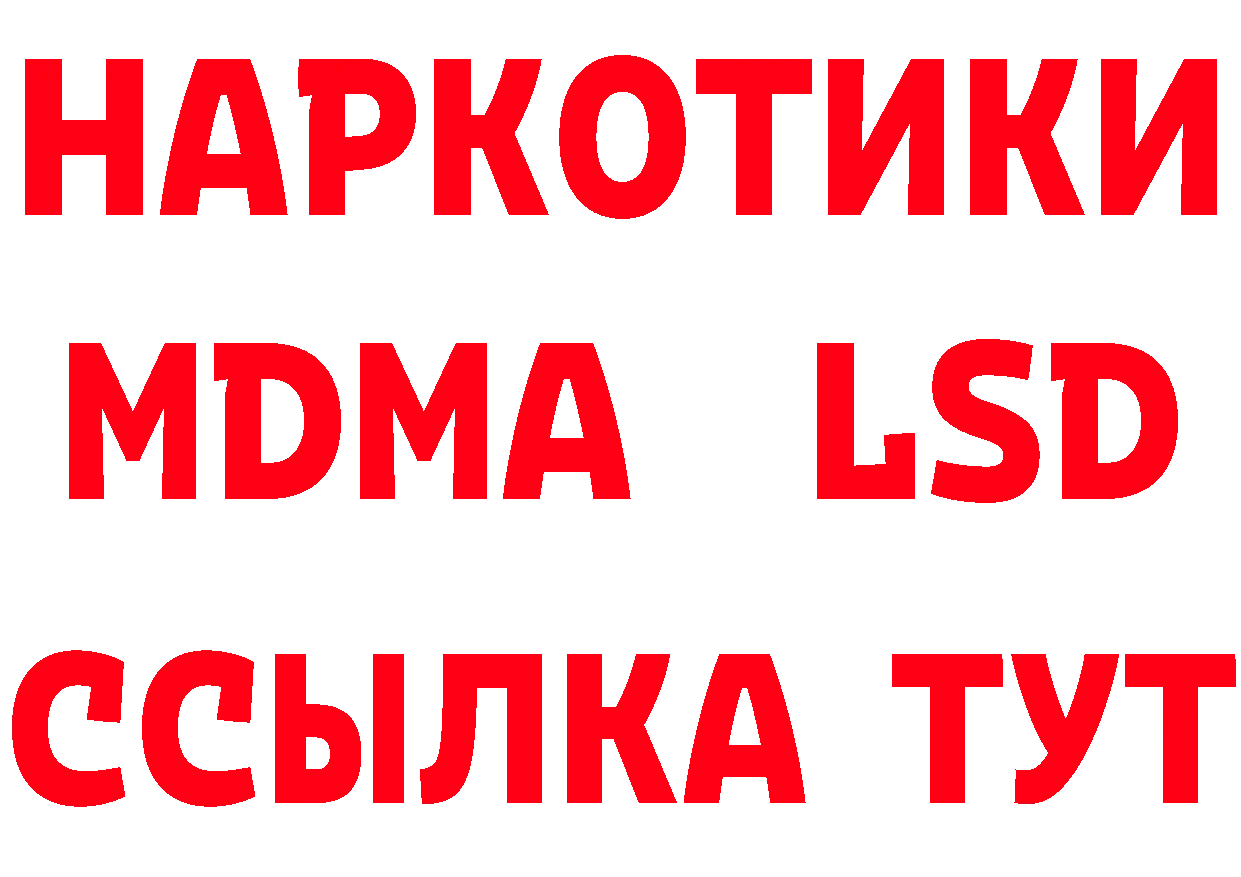 НАРКОТИКИ
MDMA LSD
ССЫЛКА ТУТ